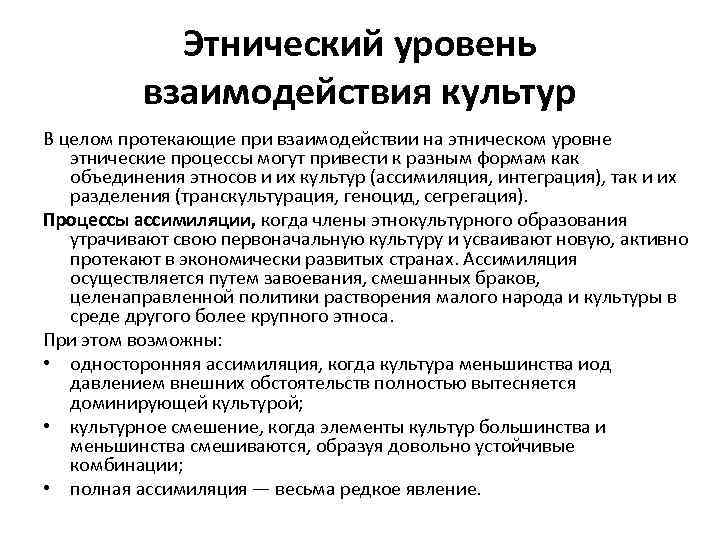 Этнический уровень взаимодействия культур

В целом протекающие при взаимодействии на этническом уровне этнические процессы могут привести к разным формам как объединения этносов и их культур (ассимиляция, интеграция), так и их разделения (транскультурация, геноцид, сегрегация).

Процессы ассимиляции, когда члены этнокультурного образования утрачивают свою первоначальную культуру и усваивают новую, активно протекают в экономически развитых странах. Ассимиляция осуществляется путем завоевания, смешанных браков, целенаправленной политики растворения малого народа и культуры в среде другого более крупного этноса.

При этом возможны:

• односторонняя ассимиляция, когда культура меньшинства иод давлением внешних обстоятельств полностью вытесняется доминирующей культурой;

• культурное смешение, когда элементы культур большинства и меньшинства смешиваются, образуя довольно устойчивые комбинации;

• полная ассимиляция — весьма редкое явление.